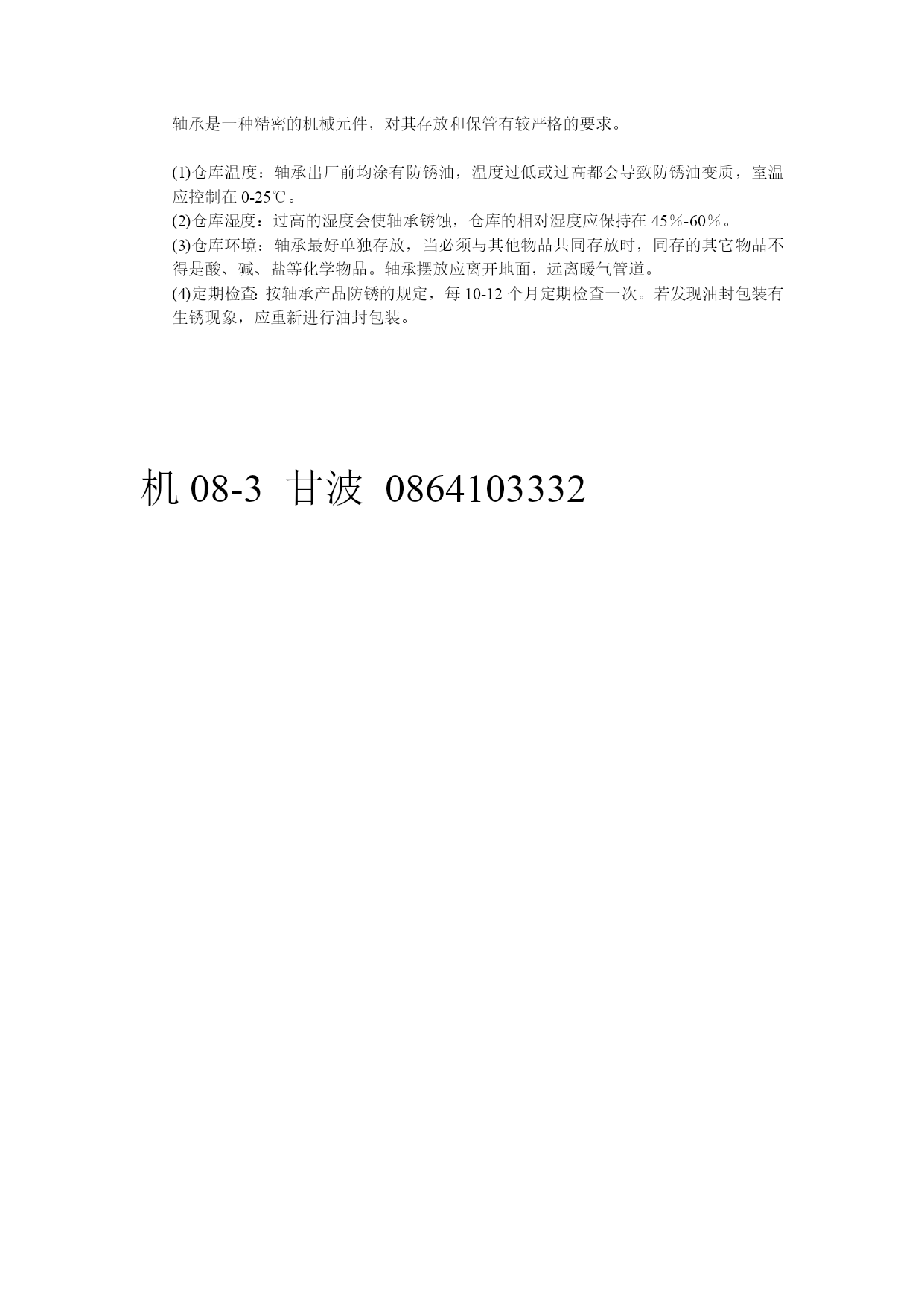 轴承是一种精密的机械元件，对其存放和保管有较严格的要求。

(1)仓库温度：轴承出厂前均涂有防锈油，温度过低或过高都会导致防锈油变质，室温应控制在 0-25℃。
(2)仓库湿度：过高的湿度会使轴承锈蚀，仓库的相对湿度应保持在 45％-60％。
(3)仓库环境：轴承最好单独存放，当必须与其他物品共同存放时，同存的其它物品不得是酸、碱、盐等化学物品。轴承摆放应离开地面，远离暖气管道。
(4)定期检查: 按轴承产品防锈的规定，每 10-12 个月定期检查一次。若发现油封包装有生锈现象，应重新进行油封包装。

机 08-3 甘波 0864103332